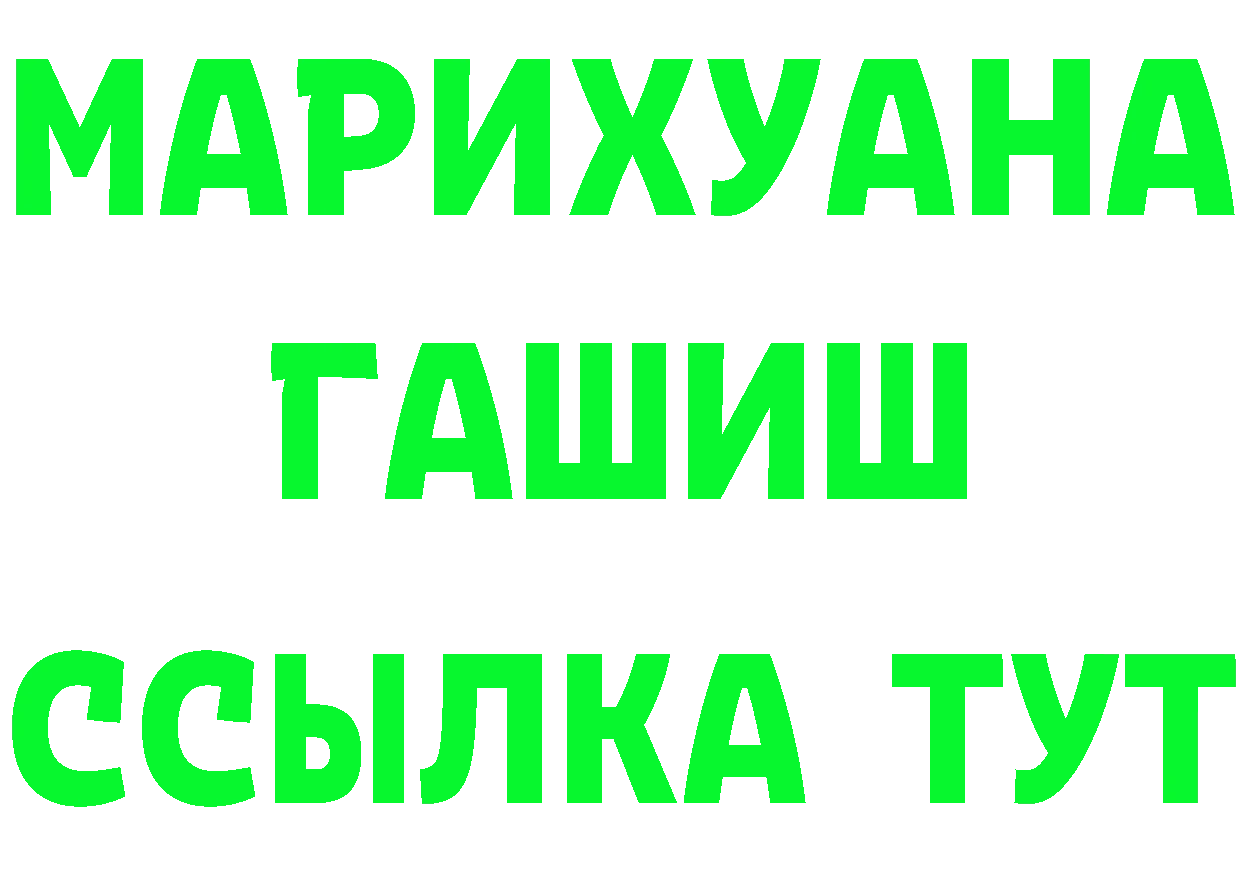 МАРИХУАНА
ГАШИШ
ССЫЛКА ТУТ